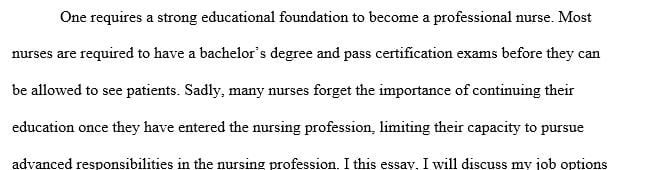 One requires a strong educational foundation to become a professional nurse. Most nurses are required to have a bachelor's degree and pass certification exams before they can be allowed to see patients. Sadly, many nurses forget the importance of continuing their education once they have entered the nursing profession, limiting their capacity to pursue advanced responsibilities in the nursing profession. I this essay, I will discuss my job options